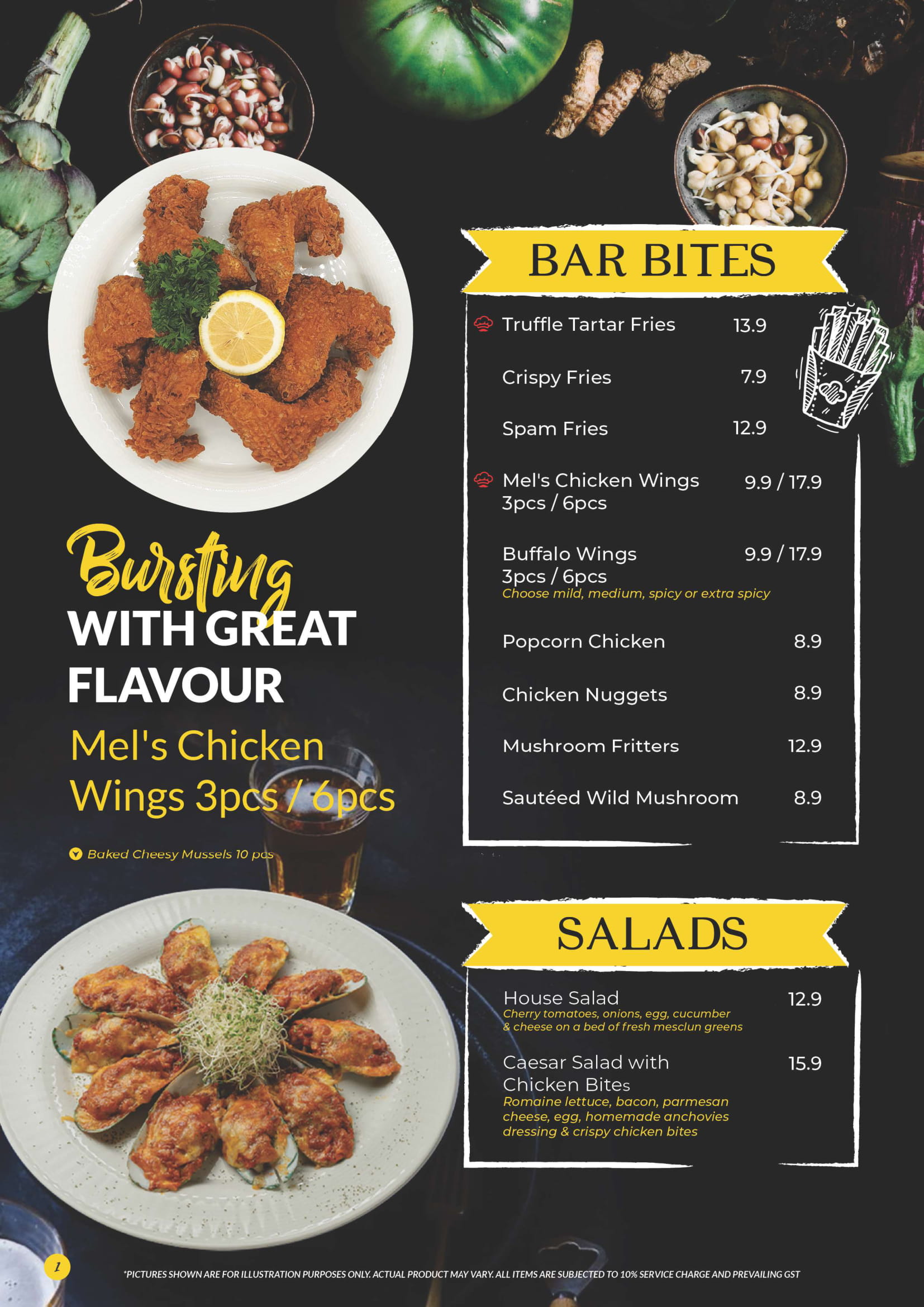 Bursting
WITH GREAT FLAVOUR

Mel's Chicken Wings 3pcs / 6pcs

Baked Cheesy Mussels 10 pcs

BAR BITES

Truffle Tartar Fries 13.9

Crispy Fries 7.9

Spam Fries 12.9

Mel's Chicken Wings 3pcs / 6pcs 9.9 / 17.9

Buffalo Wings 3pcs / 6pcs 9.9 / 17.9
Choose mild, medium, spicy or extra spicy

Popcorn Chicken 8.9

Chicken Nuggets 8.9

Mushroom Fritters 12.9

Sautéed Wild Mushroom 8.9

SALADS

House Salad 12.9
Cherry tomatoes, onions, egg, cucumber & cheese on a bed of fresh mesclun greens

Caesar Salad with Chicken Bites 15.9
Romaine lettuce, bacon, parmesan cheese, egg, homemade anchovies dressing & crispy chicken bites

1

*PICTURES SHOWN ARE FOR ILLUSTRATION PURPOSES ONLY. ACTUAL PRODUCT MAY VARY. ALL ITEMS ARE SUBJECTED TO 10% SERVICE CHARGE AND PREVAILING GST